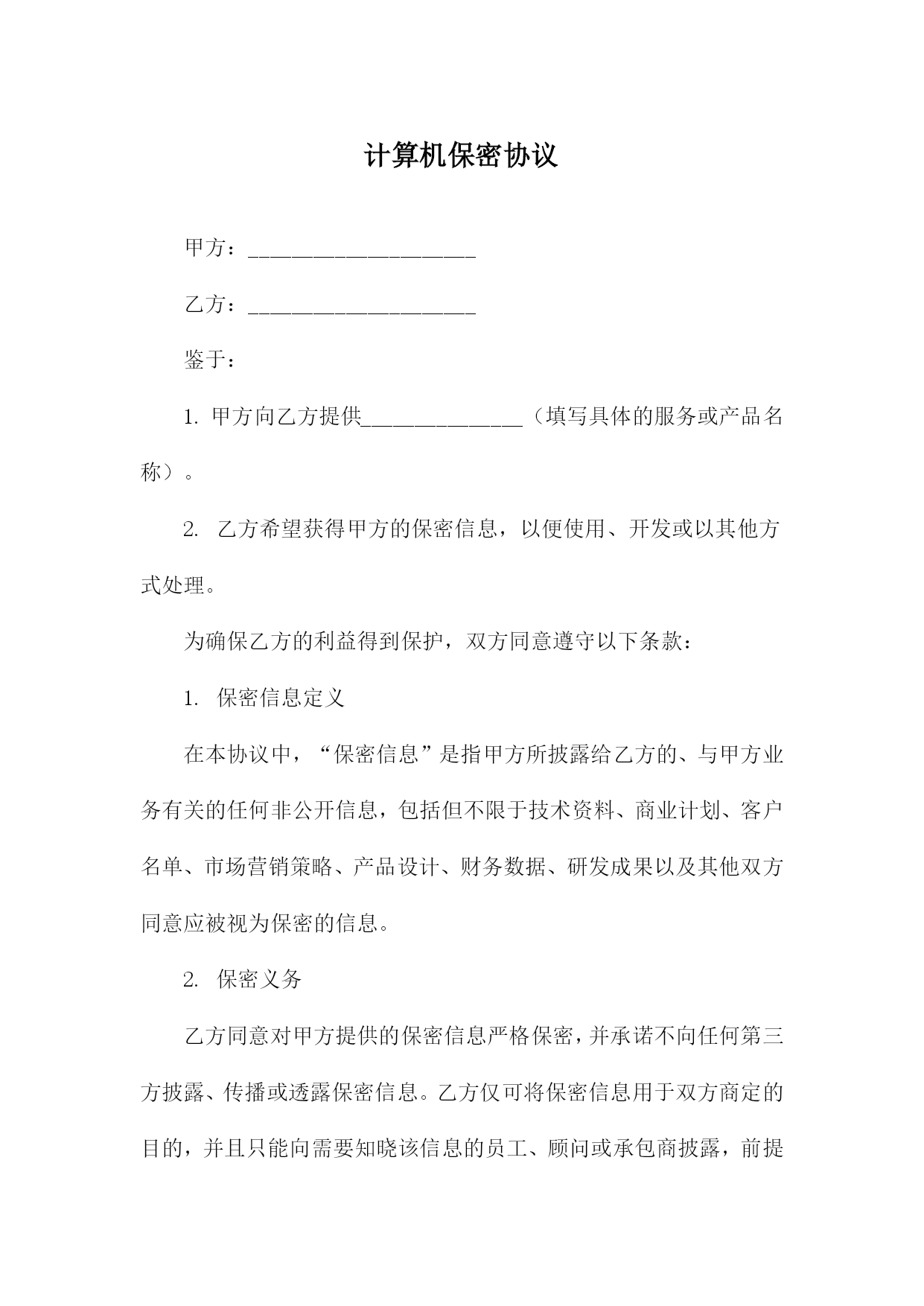 计算机保密协议

甲方：____________________

乙方：____________________

鉴于：

1. 甲方向乙方提供______________（填写具体的服务或产品名称）。

2. 乙方希望获得甲方的保密信息，以便使用、开发或以其他方式处理。

为确保乙方的利益得到保护，双方同意遵守以下条款：

1. 保密信息定义

在本协议中，“保密信息”是指甲方所披露给乙方的、与甲方业务有关的任何非公开信息，包括但不限于技术资料、商业计划、客户名单、市场营销策略、产品设计、财务数据、研发成果以及其他双方同意应被视为保密的信息。

2. 保密义务

乙方同意对甲方提供的保密信息严格保密，并承诺不向任何第三方披露、传播或透露保密信息。乙方仅可将保密信息用于双方商定的目的，并且只能向需要知晓该信息的员工、顾问或承包商披露，前提